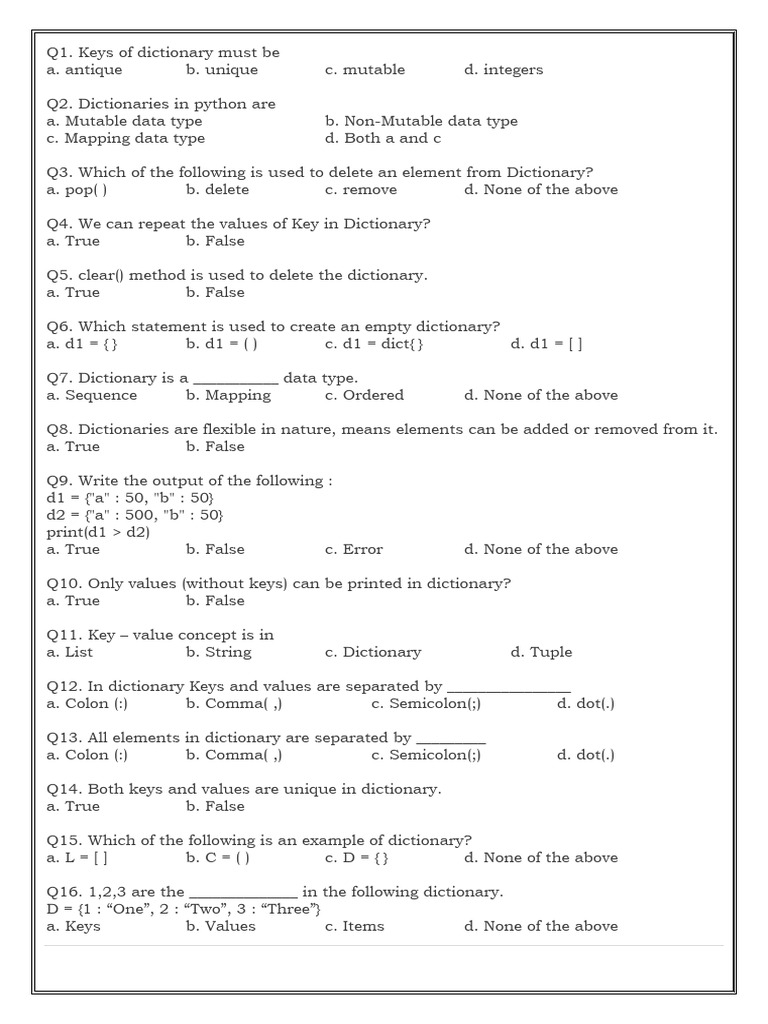 Q1. Keys of dictionary must be
a. antique b. unique c. mutable d. integers

Q2. Dictionaries in python are
a. Mutable data type b. Non-Mutable data type
c. Mapping data type d. Both a and c

Q3. Which of the following is used to delete an element from Dictionary?
a. pop( ) b. delete c. remove d. None of the above

Q4. We can repeat the values of Key in Dictionary?
a. True b. False

Q5. clear() method is used to delete the dictionary.
a. True b. False

Q6. Which statement is used to create an empty dictionary?
a. d1 = { } b. d1 = ( ) c. d1 = dict{ } d. d1 = [ ]

Q7. Dictionary is a __________ data type.
a. Sequence b. Mapping c. Ordered d. None of the above

Q8. Dictionaries are flexible in nature, means elements can be added or removed from it.
a. True b. False

Q9. Write the output of the following :
d1 = {"a" : 50, "b" : 50}
d2 = {"a" : 500, "b" : 50}
print(d1 > d2)
a. True b. False c. Error d. None of the above

Q10. Only values (without keys) can be printed in dictionary?
a. True b. False

Q11. Key – value concept is in
a. List b. String c. Dictionary d. Tuple

Q12. In dictionary Keys and values are separated by _______________
a. Colon (:) b. Comma( ,) c. Semicolon(;) d. dot(.)

Q13. All elements in dictionary are separated by _________
a. Colon (:) b. Comma( ,) c. Semicolon(;) d. dot(.)

Q14. Both keys and values are unique in dictionary.
a. True b. False

Q15. Which of the following is an example of dictionary?
a. L = [ ] b. C = ( ) c. D = { } d. None of the above

Q16. 1,2,3 are the _____________ in the following dictionary.
D = {1 : “One”, 2 : “Two”, 3 : “Three”}
a. Keys b. Values c. Items d. None of the above